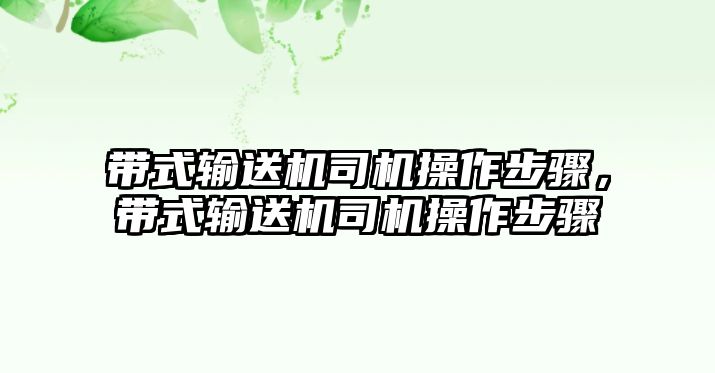 带式输送机司机操作步骤，带式输送机司机操作步骤